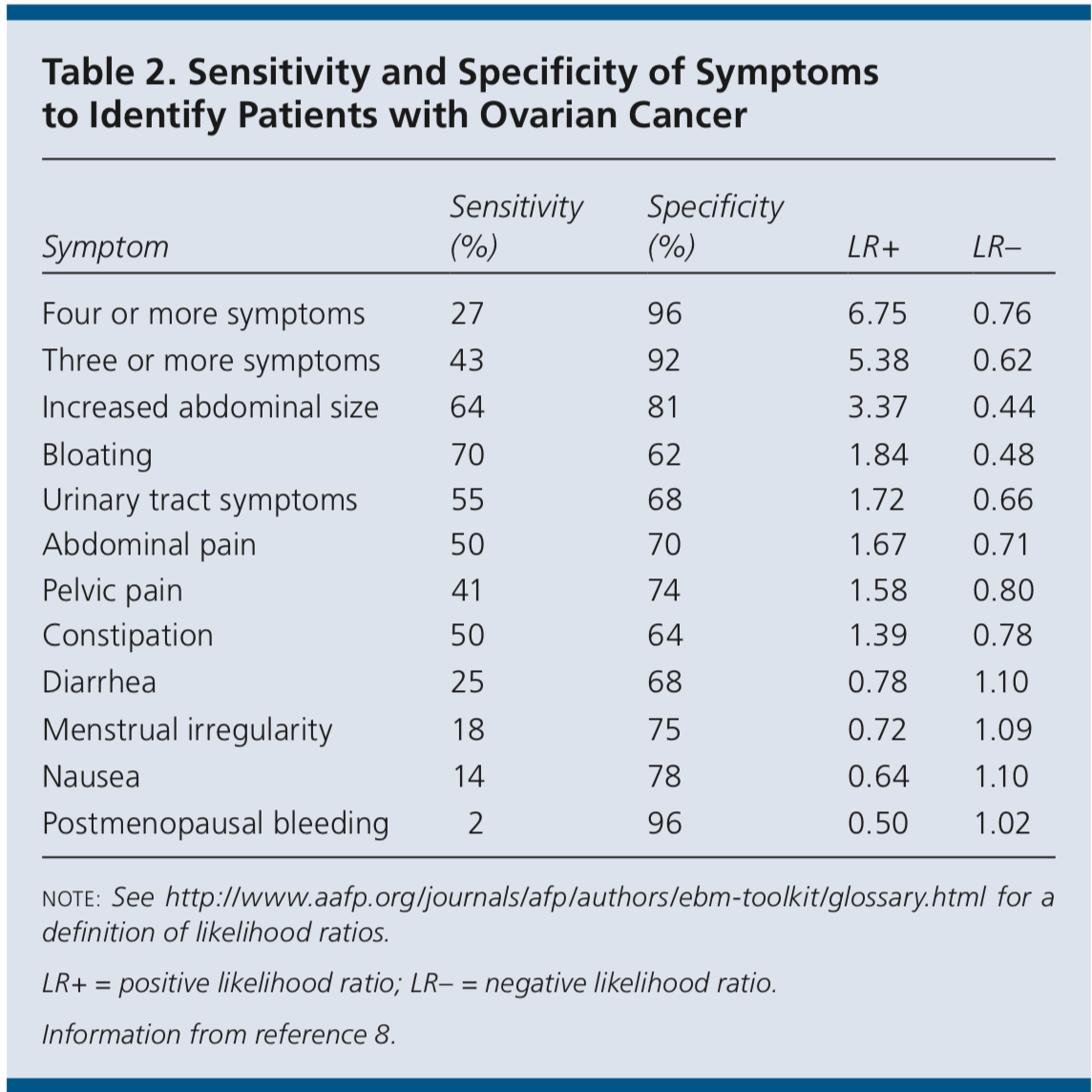 Table 2. Sensitivity and Specificity of Symptoms to Identify Patients with Ovarian Cancer

| Symptom | Sensitivity (%) | Specificity (%) | LR+ | LR– |
|---|---|---|---|---|
| Four or more symptoms | 27 | 96 | 6.75 | 0.76 |
| Three or more symptoms | 43 | 92 | 5.38 | 0.62 |
| Increased abdominal size | 64 | 81 | 3.37 | 0.44 |
| Bloating | 70 | 62 | 1.84 | 0.48 |
| Urinary tract symptoms | 55 | 68 | 1.72 | 0.66 |
| Abdominal pain | 50 | 70 | 1.67 | 0.71 |
| Pelvic pain | 41 | 74 | 1.58 | 0.80 |
| Constipation | 50 | 64 | 1.39 | 0.78 |
| Diarrhea | 25 | 68 | 0.78 | 1.10 |
| Menstrual irregularity | 18 | 75 | 0.72 | 1.09 |
| Nausea | 14 | 78 | 0.64 | 1.10 |
| Postmenopausal bleeding | 2 | 96 | 0.50 | 1.02 |

NOTE: See http://www.aafp.org/journals/afp/authors/ebm-toolkit/glossary.html for a definition of likelihood ratios.

LR+ = positive likelihood ratio; LR– = negative likelihood ratio.

Information from reference 8.